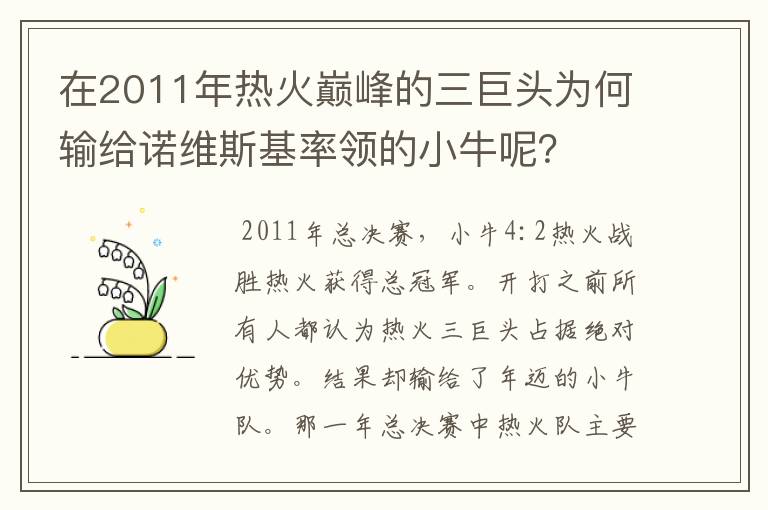 在2011年热火巅峰的三巨头为何输给诺维斯基率领的小牛呢?

2011年总决赛，小牛4:2热火战胜热火获得总冠军。开打之前所有人都认为热火三巨头占据绝对优势。结果却输给了年迈的小牛队。那一年总决赛中热火队主要